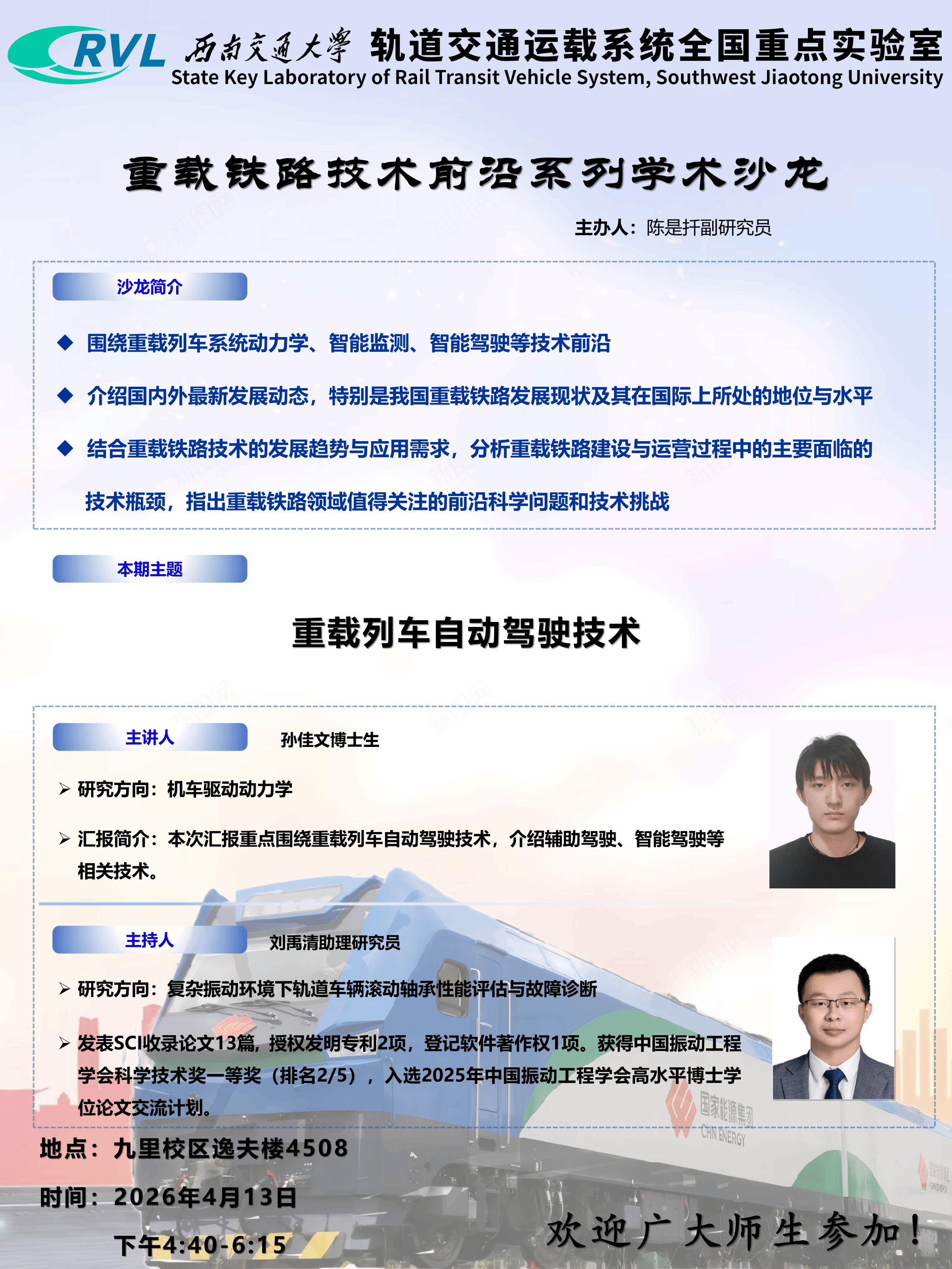 RVL 西南交通大学 轨道交通运载系统全国重点实验室
State Key Laboratory of Rail Transit Vehicle System, Southwest Jiaotong University

重载铁路技术前沿系列学术沙龙

主办人：陈是扦副研究员

沙龙简介

◆ 围绕重载列车系统动力学、智能监测、智能驾驶等技术前沿

◆ 介绍国内外最新发展动态，特别是我国重载铁路发展现状及其在国际上所处的地位与水平

◆ 结合重载铁路技术的发展趋势与应用需求，分析重载铁路建设与运营过程中的主要面临的技术瓶颈，指出重载铁路领域值得关注的前沿科学问题和技术挑战

本期主题

重载列车自动驾驶技术

主讲人 孙佳文博士生

➢ 研究方向：机车驱动动力学

➢ 汇报简介：本次汇报重点围绕重载列车自动驾驶技术，介绍辅助驾驶、智能驾驶等相关技术。

主持人 刘禹清助理研究员

➢ 研究方向：复杂振动环境下轨道车辆滚动轴承性能评估与故障诊断

➢ 发表SCI收录论文13篇，授权发明专利2项，登记软件著作权1项。获得中国振动工程学会科学技术奖一等奖（排名2/5），入选2025年中国振动工程学会高水平博士学位论文交流计划。

国家能源集团
CHN ENERGY

地点：九里校区逸夫楼4508

时间：2026年4月13日
下午4:40-6:15

欢迎广大师生参加！